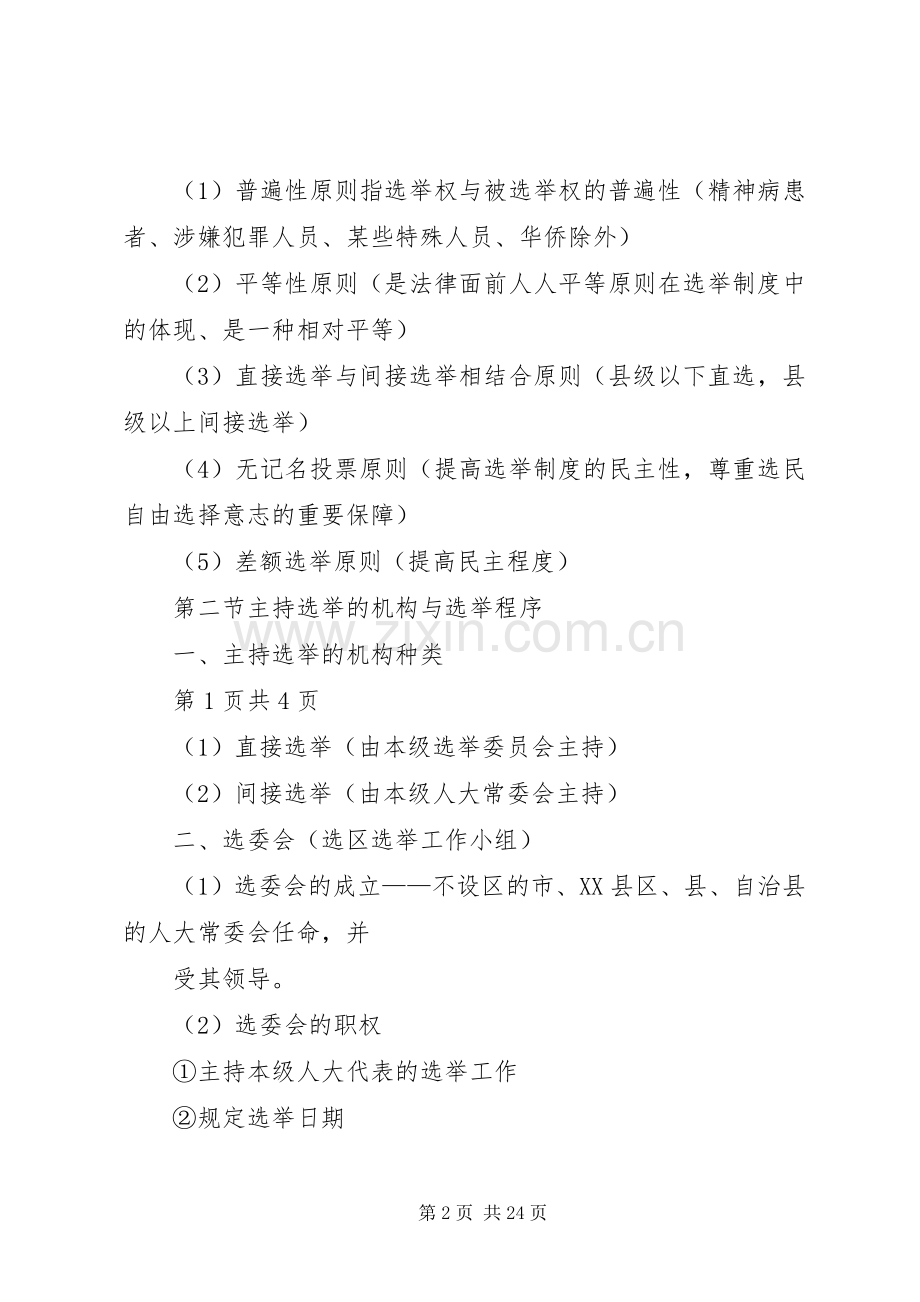 （1）普遍性原则指选举权与被选举权的普遍性（精神病患者、涉嫌犯罪人员、某些特殊人员、华侨除外）

（2）平等性原则（是法律面前人人平等原则在选举制度中的体现、是一种相对平等）

（3）直接选举与间接选举相结合原则（县级以下直选，县级以上间接选举）

（4）无记名投票原则（提高选举制度的民主性，尊重选民自由选择意志的重要保障）

（5）差额选举原则（提高民主程度）

第二节主持选举的机构与选举程序

www.zixin.com.cn

一、主持选举的机构种类

第 1 页共 4 页

（1）直接选举（由本级选举委员会主持）

（2）间接选举（由本级人大常委会主持）

二、选委会（选区选举工作小组）

（1）选委会的成立——不设区的市、XX 县区、县、自治县的人大常委会任命，并

受其领导。

（2）选委会的职权

①主持本级人大代表的选举工作

②规定选举日期

第 2 页 共 24 页